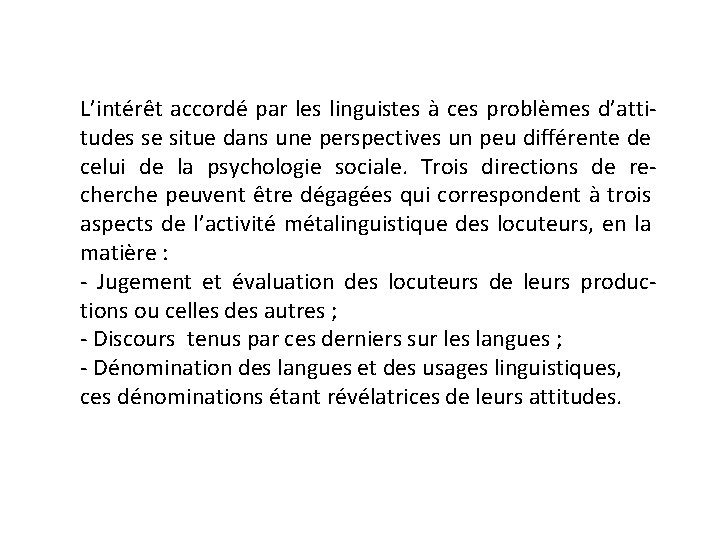 L’intérêt accordé par les linguistes à ces problèmes d’attitudes se situe dans une perspectives un peu différente de celui de la psychologie sociale. Trois directions de recherche peuvent être dégagées qui correspondent à trois aspects de l’activité métalinguistique des locuteurs, en la matière :
- Jugement et évaluation des locuteurs de leurs productions ou celles des autres ;
- Discours tenus par ces derniers sur les langues ;
- Dénomination des langues et des usages linguistiques, ces dénominations étant révélatrices de leurs attitudes.